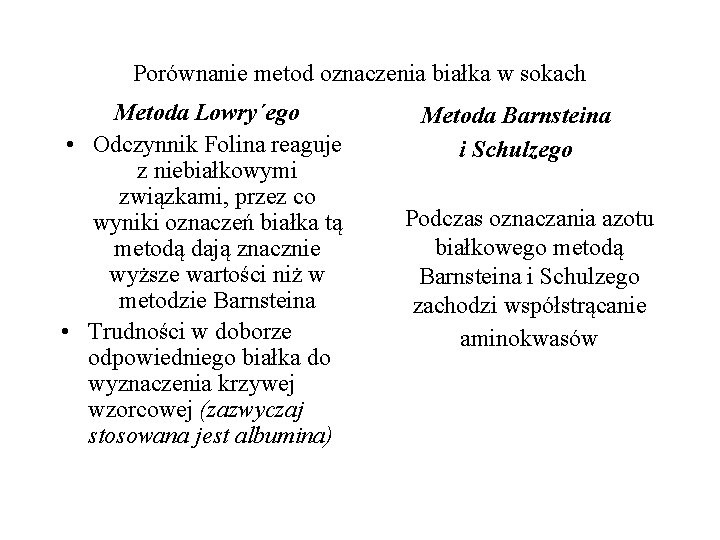 Porównanie metod oznaczenia białka w sokach

Metoda Lowry´ego

• Odczynnik Folina reaguje z niebiałkowymi związkami, przez co wyniki oznaczeń białka tą metodą dają znacznie wyższe wartości niż w metodzie Barnsteina

• Trudności w doborze odpowiedniego białka do wyznaczenia krzywej wzorcowej (zazwyczaj stosowana jest albumina)

Metoda Barnsteina i Schulzego

Podczas oznaczania azotu białkowego metodą Barnsteina i Schulzego zachodzi współstrącanie aminokwasów